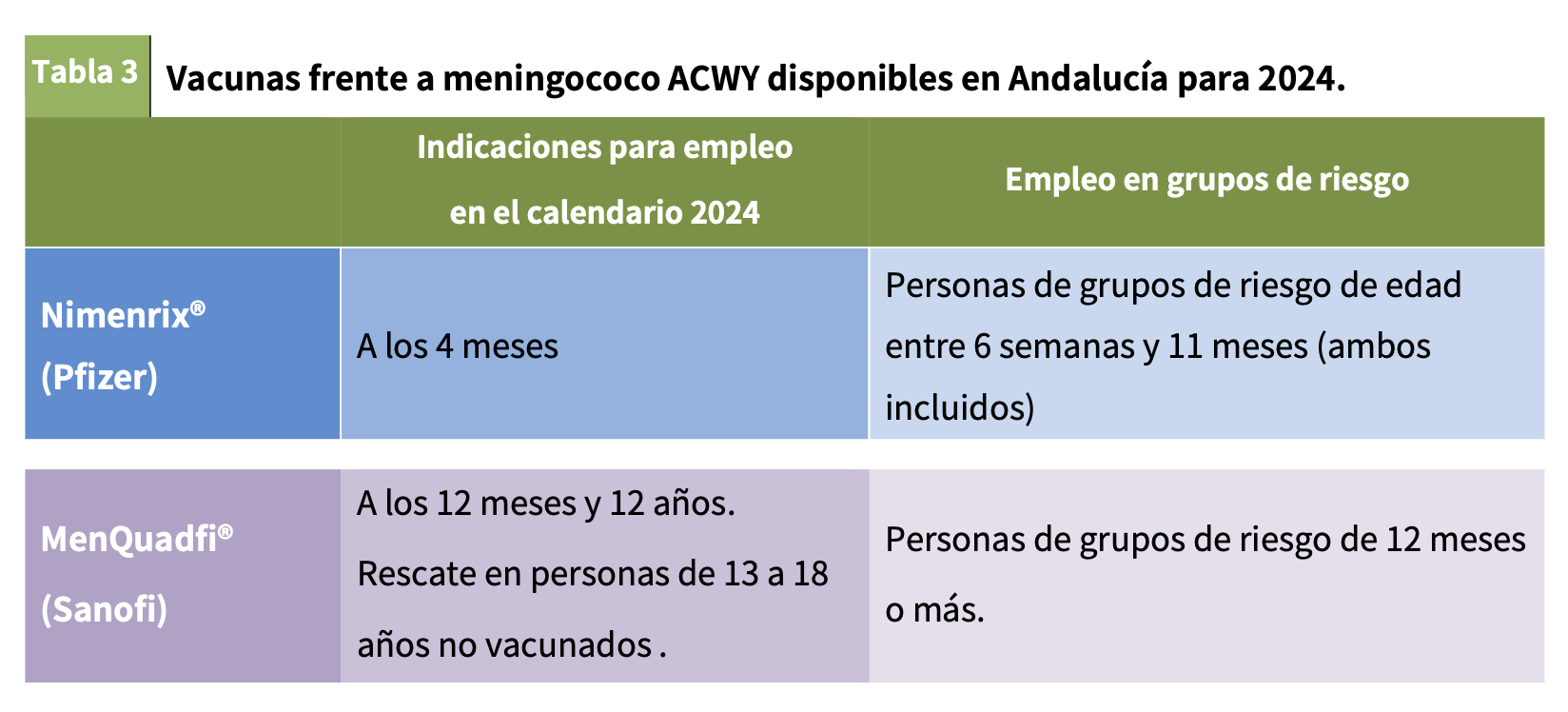 Tabla 3 Vacunas frente a meningococo ACWY disponibles en Andalucía para 2024.

| | Indicaciones para empleo en el calendario 2024 | Empleo en grupos de riesgo |
|---|---|---|
| Nimenrix® (Pfizer) | A los 4 meses | Personas de grupos de riesgo de edad entre 6 semanas y 11 meses (ambos incluidos) |
| MenQuadfi® (Sanofi) | A los 12 meses y 12 años. Rescate en personas de 13 a 18 años no vacunados . | Personas de grupos de riesgo de 12 meses o más. |